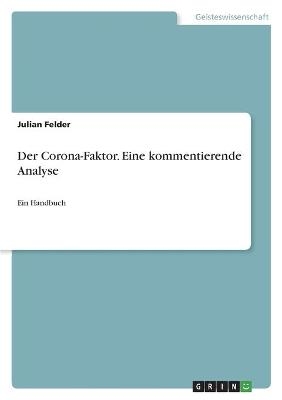 Geisteswissenschaft

Julian Felder

Der Corona-Faktor. Eine kommentierende Analyse

Ein Handbuch

GRIN